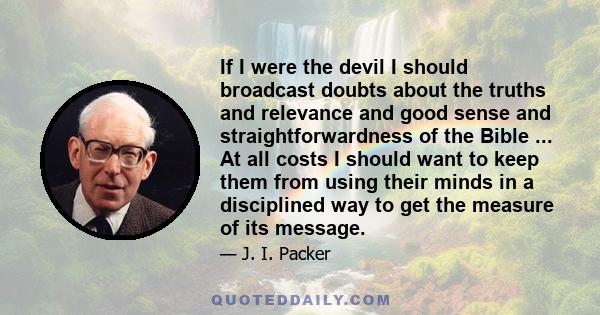 If I were the devil I should broadcast doubts about the truths and relevance and good sense and straightforwardness of the Bible ... At all costs I should want to keep them from using their minds in a disciplined way to get the measure of its message.

— J. I. Packer

QUOTEDDAILY.COM